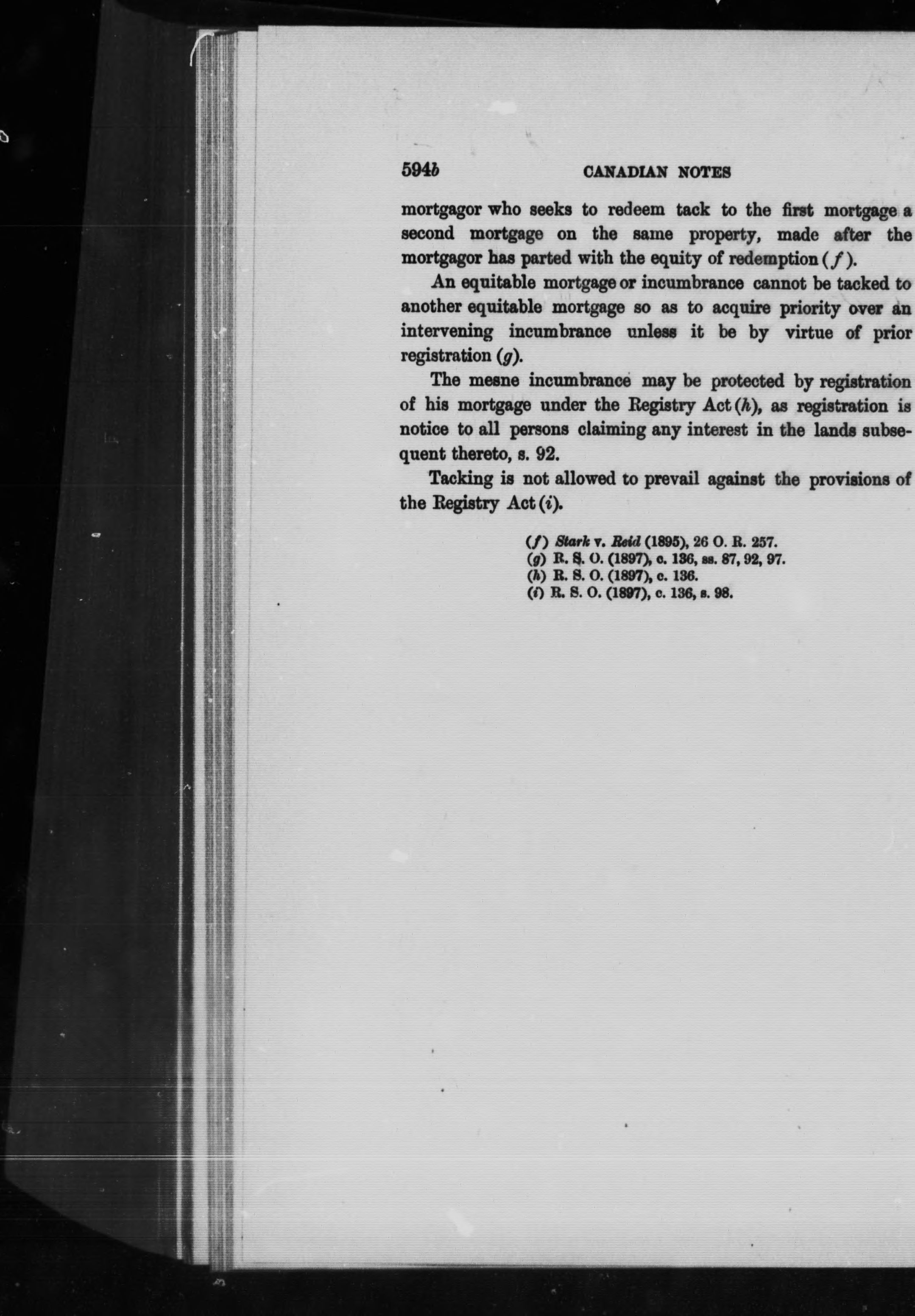 594b CANADIAN NOTES

mortgagor who seeks to redeem tack to the first mortgage a second mortgage on the same property, made after the mortgagor has parted with the equity of redemption (f).

An equitable mortgage or incumbrance cannot be tacked to another equitable mortgage so as to acquire priority over an intervening incumbrance unless it be by virtue of prior registration (g).

The mesne incumbrance may be protected by registration of his mortgage under the Registry Act (h), as registration is notice to all persons claiming any interest in the lands subsequent thereto, s. 92.

Tacking is not allowed to prevail against the provisions of the Registry Act (i).

(f) Stark v. Reid (1895), 26 O. R. 257.
(g) R. S. O. (1897), c. 136, ss. 87, 92, 97.
(h) R. S. O. (1897), c. 136.
(i) R. S. O. (1897), c. 136, s. 98.